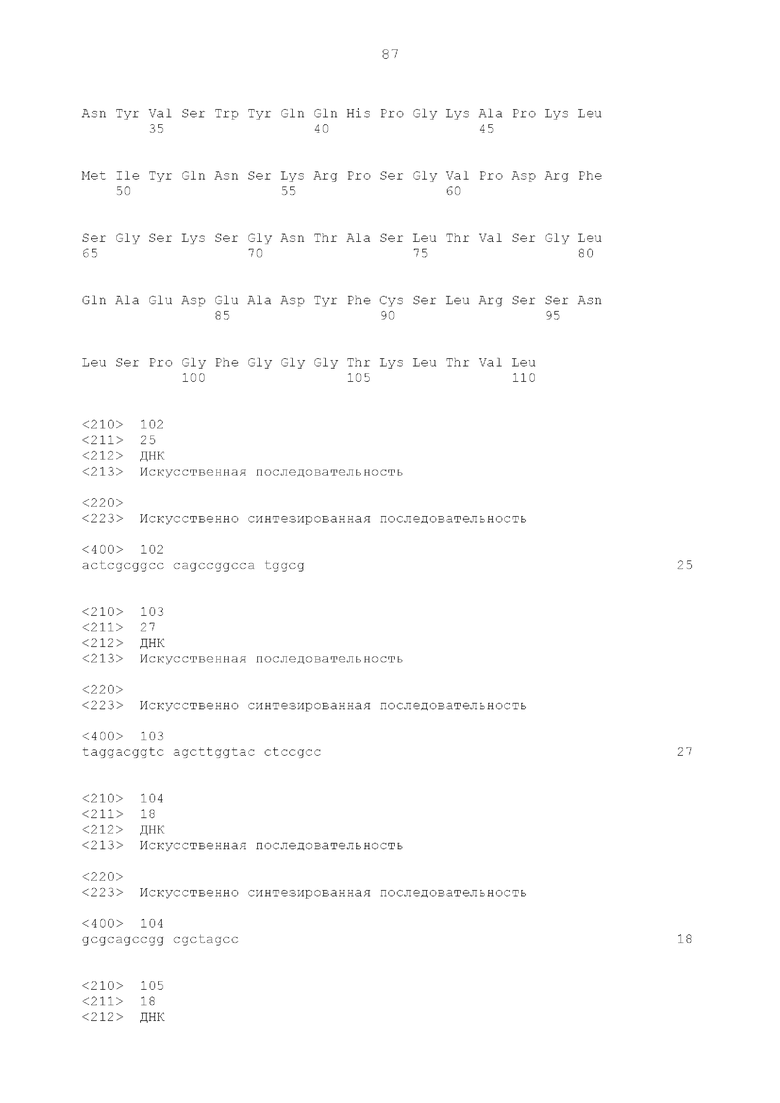 87

Asn Tyr Val Ser Trp Tyr Gln Gln His Pro Gly Lys Ala Pro Lys Leu
35 40 45

Met Ile Tyr Gln Asn Ser Lys Arg Pro Ser Gly Val Pro Asp Arg Phe
50 55 60

Ser Gly Ser Lys Ser Gly Asn Thr Ala Ser Leu Thr Val Ser Gly Leu
65 70 75 80

Gln Ala Glu Asp Glu Ala Asp Tyr Phe Cys Ser Leu Arg Ser Ser Asn
85 90 95

Leu Ser Pro Gly Phe Gly Gly Gly Thr Lys Leu Thr Val Leu
100 105 110

<210> 102
<211> 25
<212> ДНК
<213> Искусственная последовательность

<220>
<223> Искусственно синтезированная последовательность

<400> 102
actcgcggcc cagccggcca tggcg 25

<210> 103
<211> 27
<212> ДНК
<213> Искусственная последовательность

<220>
<223> Искусственно синтезированная последовательность

<400> 103
taggacggtc agcttggtac ctccgcc 27

<210> 104
<211> 18
<212> ДНК
<213> Искусственная последовательность

<220>
<223> Искусственно синтезированная последовательность

<400> 104
gcgcagccgg cgctagcc 18

<210> 105
<211> 18
<212> ДНК